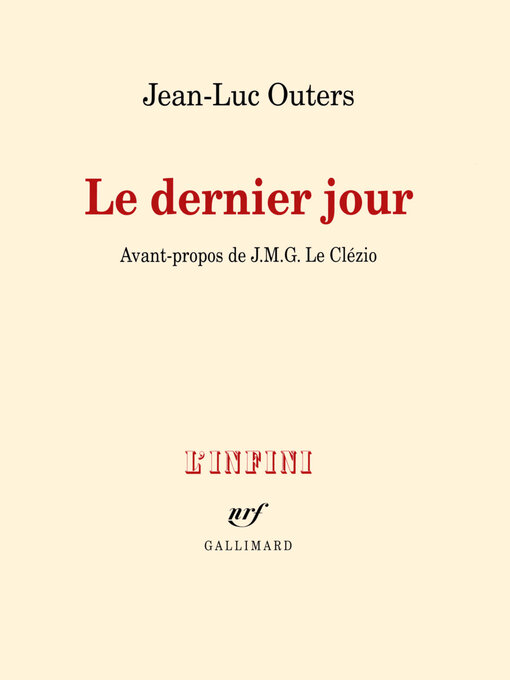 Jean-Luc Outers

Le dernier jour

Avant-propos de J.M.G. Le Clézio

L'INFINI

nrf

GALLIMARD